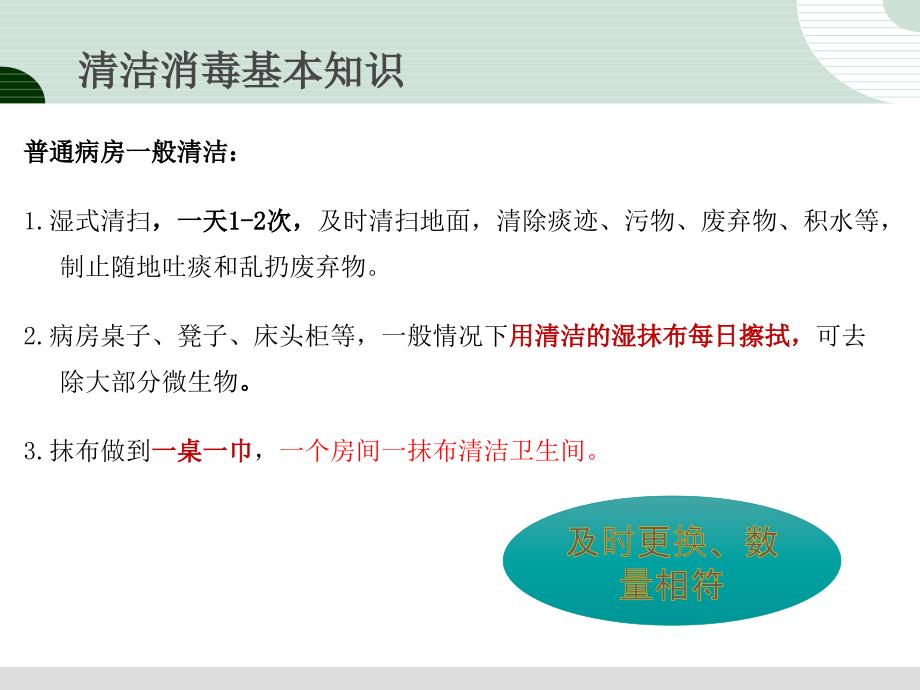 清洁消毒基本知识

普通病房一般清洁：

1.湿式清扫，一天1-2次，及时清扫地面，清除痰迹、污物、废弃物、积水等，制止随地吐痰和乱扔废弃物。

2.病房桌子、凳子、床头柜等，一般情况下用清洁的湿抹布每日擦拭，可去除大部分微生物。

3.抹布做到一桌一巾，一个房间一抹布清洁卫生间。

及时更换、数量相符